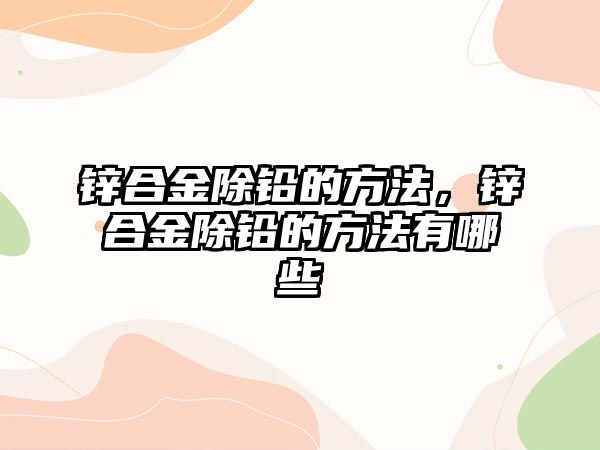 锌合金除铅的方法，锌合金除铅的方法有哪些